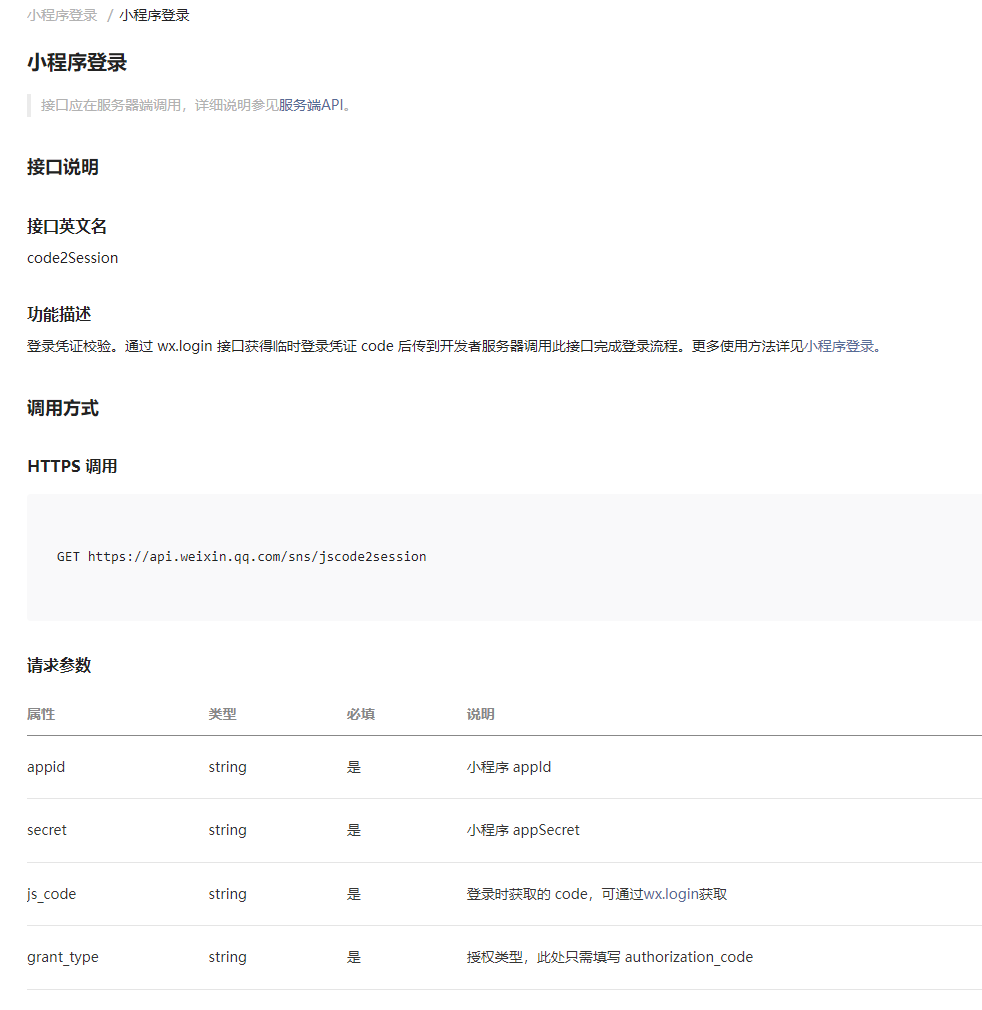 小程序登录 / 小程序登录

小程序登录

接口应在服务器端调用，详细说明参见服务端API。

接口说明

接口英文名

code2Session

功能描述

登录凭证校验。通过 wx.login 接口获得临时登录凭证 code 后传到开发者服务器调用此接口完成登录流程。更多使用方法详见小程序登录。

调用方式

HTTPS 调用

GET https://api.weixin.qq.com/sns/jscode2session

请求参数

| 属性 | 类型 | 必填 | 说明 |
|---|---|---|---|
| appid | string | 是 | 小程序 appId |
| secret | string | 是 | 小程序 appSecret |
| js_code | string | 是 | 登录时获取的 code，可通过wx.login获取 |
| grant_type | string | 是 | 授权类型，此处只需填写 authorization_code |